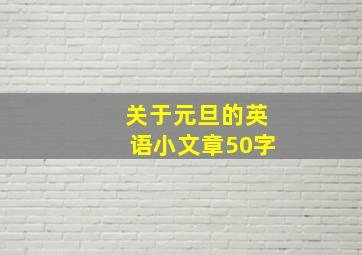 关于元旦的英语小文章50字